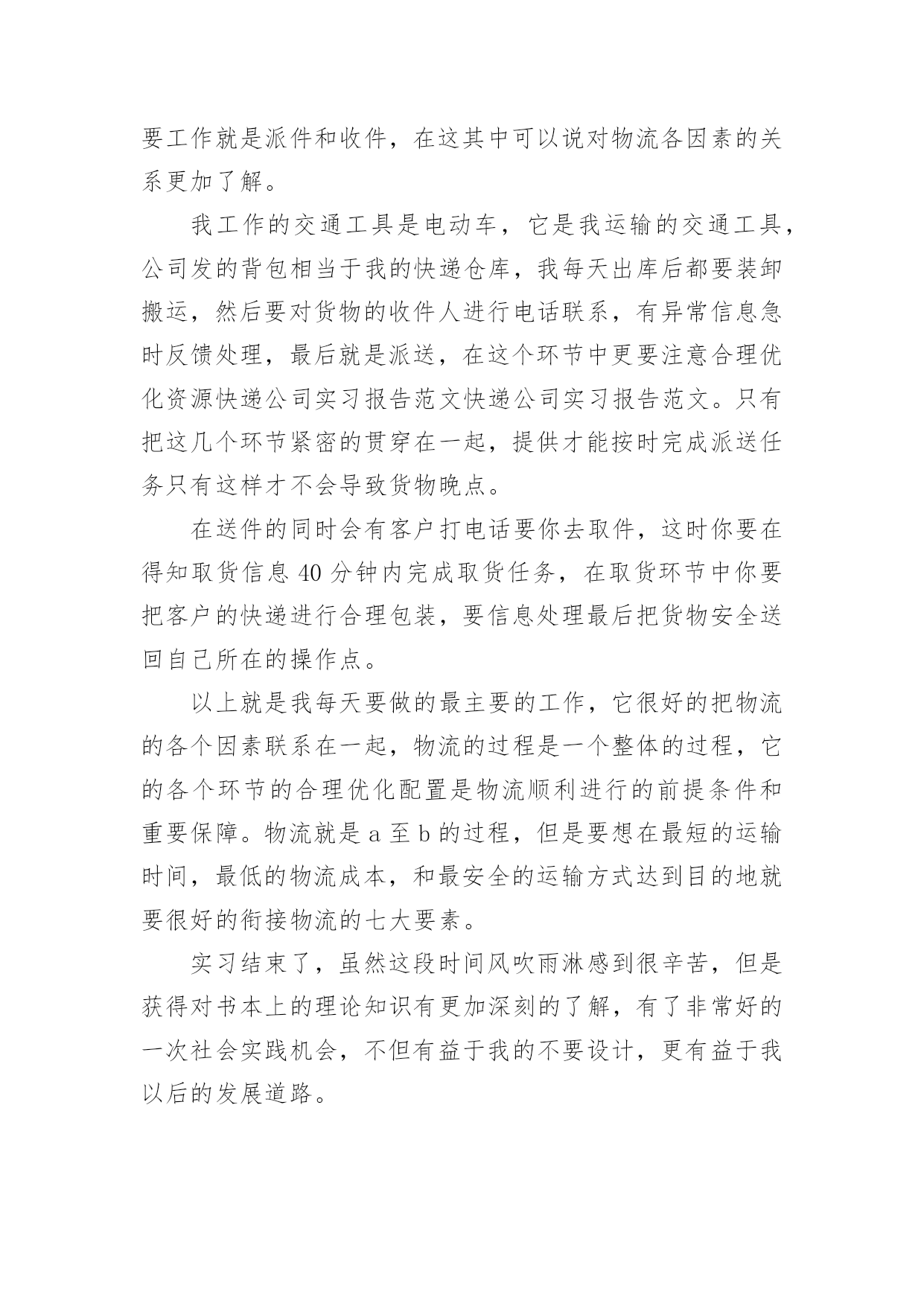 要工作就是派件和收件，在这其中可以说对物流各因素的关系更加了解。

我工作的交通工具是电动车，它是我运输的交通工具，公司发的背包相当于我的快递仓库，我每天出库后都要装卸搬运，然后要对货物的收件人进行电话联系，有异常信息急时反馈处理，最后就是派送，在这个环节中更要注意合理优化资源快递公司实习报告范文快递公司实习报告范文。只有把这几个环节紧密的贯穿在一起，提供才能按时完成派送任务只有这样才不会导致货物晚点。

在送件的同时会有客户打电话要你去取件，这时你要在得知取货信息 40 分钟内完成取货任务，在取货环节中你要把客户的快递进行合理包装，要信息处理最后把货物安全送回自己所在的操作点。

以上就是我每天要做的最主要的工作，它很好的把物流的各个因素联系在一起，物流的过程是一个整体的过程，它的各个环节的合理优化配置是物流顺利进行的前提条件和重要保障。物流就是 a 至 b 的过程，但是要想在最短的运输时间，最低的物流成本，和最安全的运输方式达到目的地就要很好的衔接物流的七大要素。

实习结束了，虽然这段时间风吹雨淋感到很辛苦，但是获得对书本上的理论知识有更加深刻的了解，有了非常好的一次社会实践机会，不但有益于我的不要设计，更有益于我以后的发展道路。